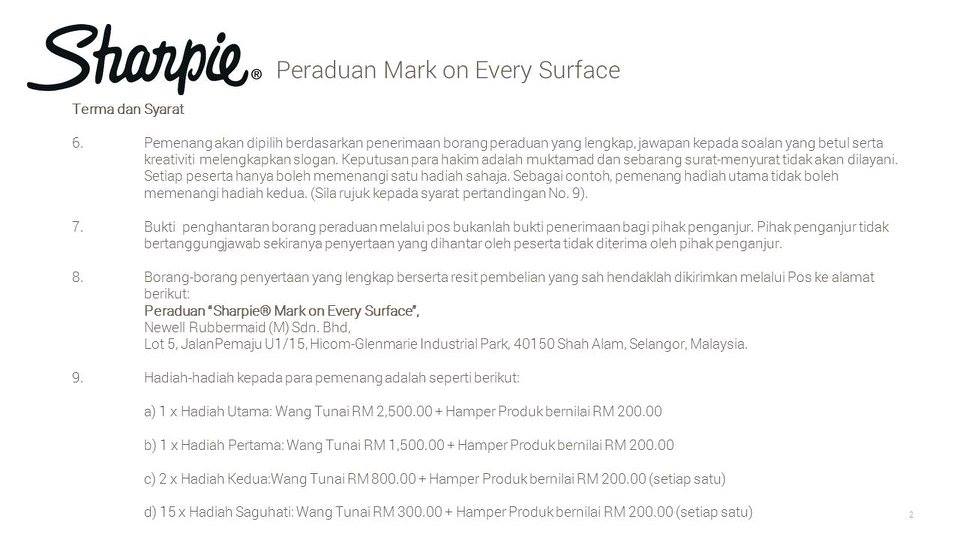 Sharpie® Peraduan Mark on Every Surface

Terma dan Syarat

6. Pemenang akan dipilih berdasarkan penerimaan borang peraduan yang lengkap, jawapan kepada soalan yang betul serta kreativiti melengkapkan slogan. Keputusan para hakim adalah muktamad dan sebarang surat-menyurat tidak akan dilayani. Setiap peserta hanya boleh memenangi satu hadiah sahaja. Sebagai contoh, pemenang hadiah utama tidak boleh memenangi hadiah kedua. (Sila rujuk kepada syarat pertandingan No. 9).

7. Bukti penghantaran borang peraduan melalui pos bukanlah bukti penerimaan bagi pihak penganjur. Pihak penganjur tidak bertanggungjawab sekiranya penyertaan yang dihantar oleh peserta tidak diterima oleh pihak penganjur.

8. Borang-borang penyertaan yang lengkap berserta resit pembelian yang sah hendaklah dikirimkan melalui Pos ke alamat berikut:
Peraduan "Sharpie® Mark on Every Surface",
Newell Rubbermaid (M) Sdn. Bhd,
Lot 5, JalanPemaju U1/15, Hicom-Glenmarie Industrial Park, 40150 Shah Alam, Selangor, Malaysia.

9. Hadiah-hadiah kepada para pemenang adalah seperti berikut:

a) 1 x Hadiah Utama: Wang Tunai RM 2,500.00 + Hamper Produk bernilai RM 200.00

b) 1 x Hadiah Pertama: Wang Tunai RM 1,500.00 + Hamper Produk bernilai RM 200.00

c) 2 x Hadiah Kedua:Wang Tunai RM 800.00 + Hamper Produk bernilai RM 200.00 (setiap satu)

d) 15 x Hadiah Saguhati: Wang Tunai RM 300.00 + Hamper Produk bernilai RM 200.00 (setiap satu)

2